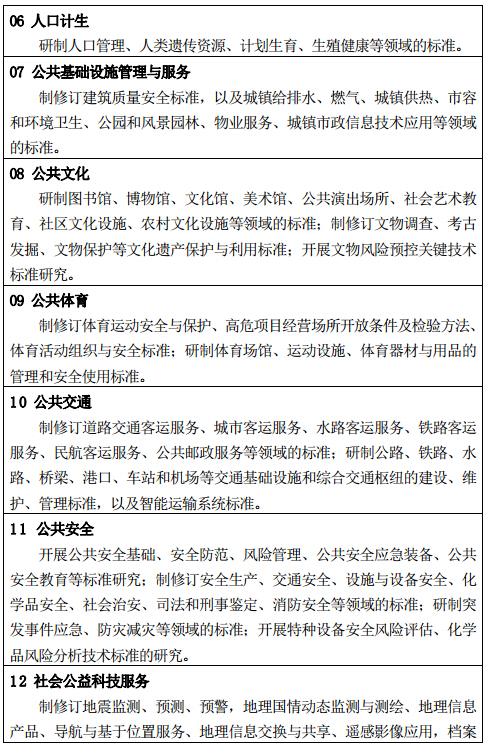 06 人口计生

研制人口管理、人类遗传资源、计划生育、生殖健康等领域的标准。

07 公共基础设施管理与服务

制修订建筑质量安全标准，以及城镇给排水、燃气、城镇供热、市容和环境卫生、公园和风景园林、物业服务、城镇市政信息技术应用等领域的标准。

08 公共文化

研制图书馆、博物馆、文化馆、美术馆、公共演出场所、社会艺术教育、社区文化设施、农村文化设施等领域的标准；制修订文物调查、考古发掘、文物保护等文化遗产保护与利用标准；开展文物风险预控关键技术标准研究。

09 公共体育

制修订体育运动安全与保护、高危项目经营场所开放条件及检验方法、体育活动组织与安全标准；研制体育场馆、运动设施、体育器材与用品的管理和安全使用标准。

10 公共交通

制修订道路交通客运服务、城市客运服务、水路客运服务、铁路客运服务、民航客运服务、公共邮政服务等领域的标准；研制公路、铁路、水路、桥梁、港口、车站和机场等交通基础设施和综合交通枢纽的建设、维护、管理标准，以及智能运输系统标准。

11 公共安全

开展公共安全基础、安全防范、风险管理、公共安全应急装备、公共安全教育等标准研究；制修订安全生产、交通安全、设施与设备安全、化学品安全、社会治安、司法和刑事鉴定、消防安全等领域的标准；研制突发事件应急、防灾减灾等领域的标准；开展特种设备安全风险评估、化学品风险分析技术标准的研究。

12 社会公益科技服务

制修订地震监测、预测、预警，地理国情动态监测与测绘、地理信息产品、导航与基于位置服务、地理信息交换与共享、遥感影像应用，档案